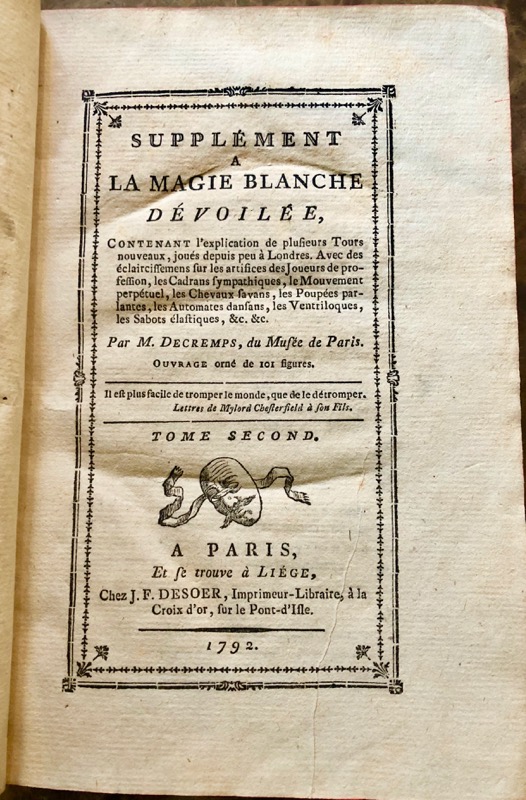 SUPPLÉMENT
A
LA MAGIE BLANCHE
DÉVOILÉE,

CONTENANT l'explication de plusieurs Tours nouveaux, joués depuis peu à Londres. Avec des éclaircissemens sur les artifices des Joueurs de profession, les Cadrans sympathiques, le Mouvement perpétuel, les Chevaux savans, les Poupées parlantes, les Automates dansans, les Ventriloques, les Sabots élastiques, &c. &c.

Par M. DECREMPS, du Musée de Paris.

OUVRAGE orné de 101 figures.

Il est plus facile de tromper le monde, que de le détromper.
Lettres de Mylord Chesterfield à son Fils.

TOME SECOND.

A PARIS,
Et se trouve à LIÉGE,
Chez J. F. DESOER, Imprimeur-Libraire, à la Croix d'or, sur le Pont-d'Isle.

1792.